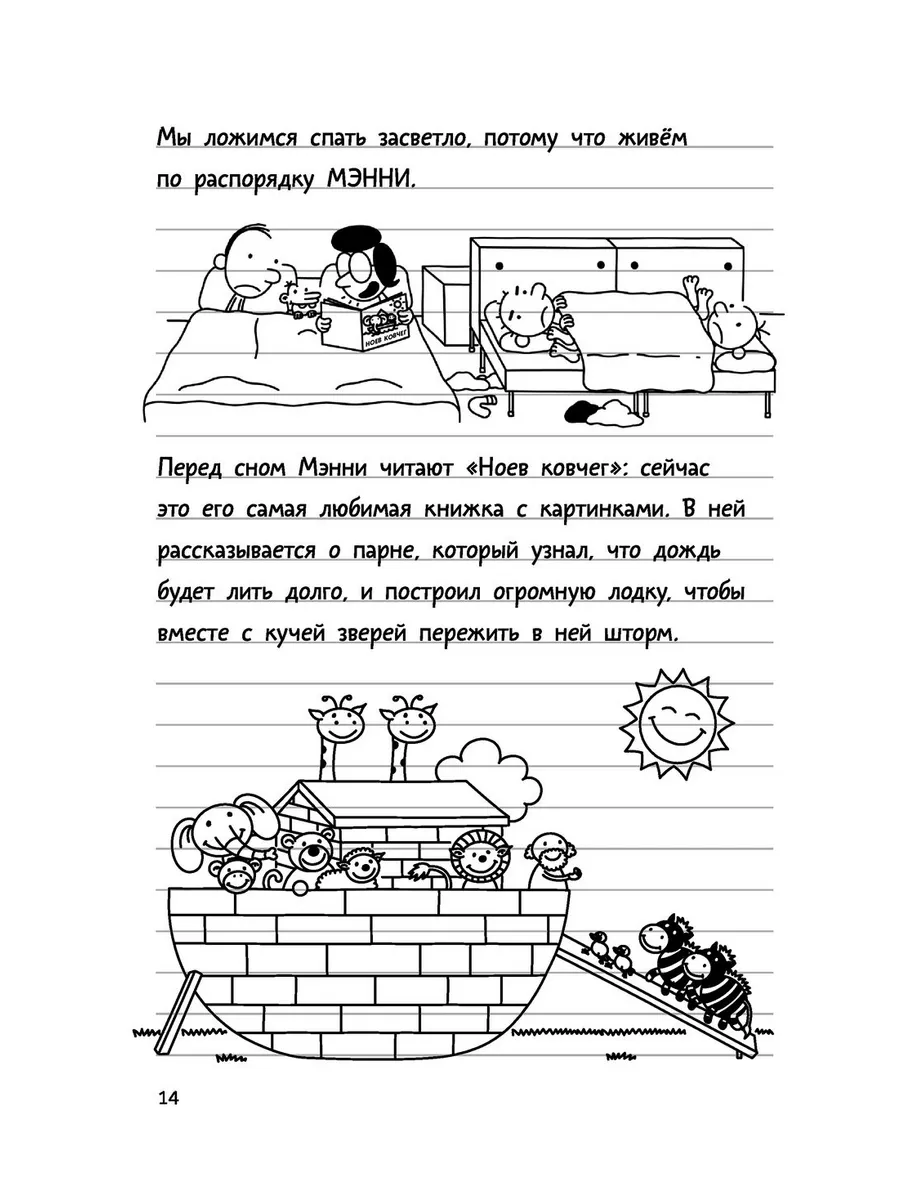 Мы ложимся спать засветло, потому что живём по распорядку МЭННИ.

НОЕВ КОВЧЕГ

Перед сном Мэнни читают «Ноев ковчег»: сейчас это его самая любимая книжка с картинками. В ней рассказывается о парне, который узнал, что дождь будет лить долго, и построил огромную лодку, чтобы вместе с кучей зверей пережить в ней шторм.

14